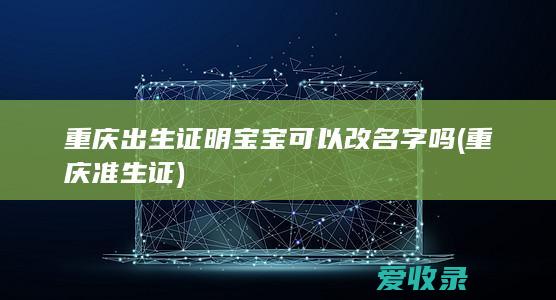 重庆出生证明宝宝可以改名字吗(重庆准生证)

爱收录